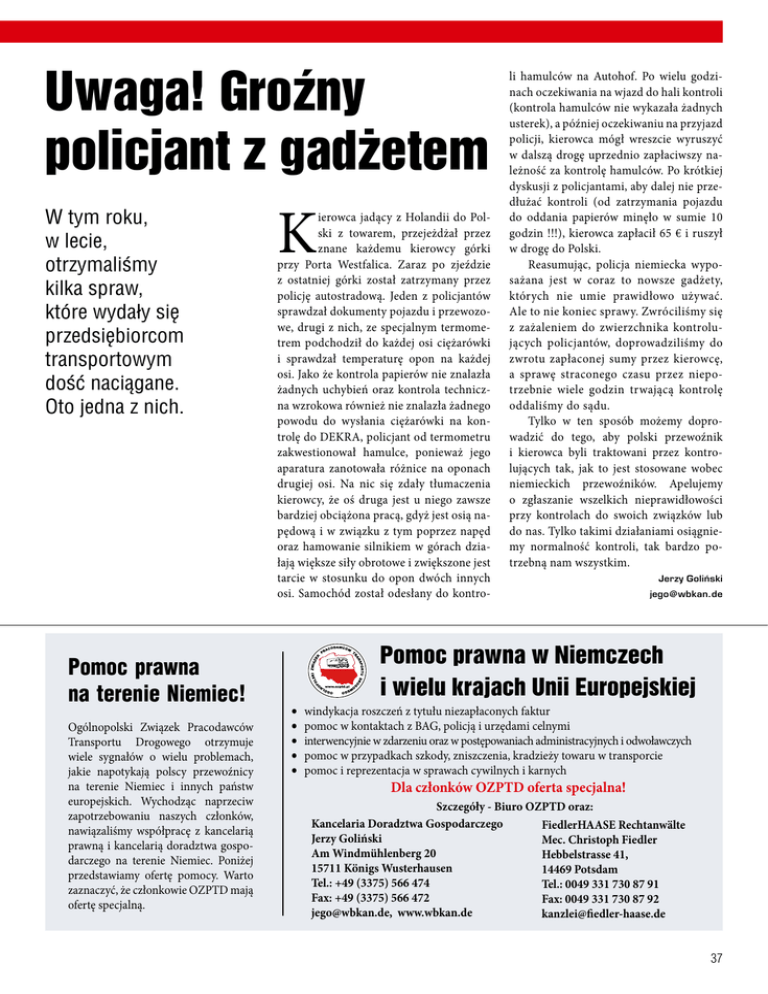 Uwaga! Groźny policjant z gadżetem

W tym roku, w lecie, otrzymaliśmy kilka spraw, które wydały się przedsiębiorcom transportowym dość naciągane. Oto jedna z nich.

Kierowca jadący z Holandii do Polski z towarem, przejeżdżał przez znane każdemu kierowcy górki przy Porta Westfalica. Zaraz po zjeździe z ostatniej górki został zatrzymany przez policję autostradową. Jeden z policjantów sprawdzał dokumenty pojazdu i przewozowe, drugi z nich, ze specjalnym termometrem podchodził do każdej osi ciężarówki i sprawdzał temperaturę opon na każdej osi. Jako że kontrola papierów nie znalazła żadnych uchybień oraz kontrola techniczna wzrokowa również nie znalazła żadnego powodu do wysłania ciężarówki na kontrolę do DEKRA, policjant od termometru zakwestionował hamulce, ponieważ jego aparatura zanotowała różnice na oponach drugiej osi. Na nic się zdały tłumaczenia kierowcy, że oś druga jest u niego zawsze bardziej obciążona pracą, gdyż jest osią napędową i w związku z tym poprzez napęd oraz hamowanie silnikiem w górach działają większe siły obrotowe i zwiększone jest tarcie w stosunku do opon dwóch innych osi. Samochód został odesłany do kontroli hamulców na Autohof. Po wielu godzinach oczekiwania na wjazd do hali kontroli (kontrola hamulców nie wykazała żadnych usterek), a później oczekiwaniu na przyjazd policji, kierowca mógł wreszcie wyruszyć w dalszą drogę uprzednio zapłaciwszy należność za kontrolę hamulców. Po krótkiej dyskusji z policjantami, aby dalej nie przedłużać kontroli (od zatrzymania pojazdu do oddania papierów minęło w sumie 10 godzin !!!), kierowca zapłacił 65 € i ruszył w drogę do Polski.

Reasumując, policja niemiecka wyposażana jest w coraz to nowsze gadżety, których nie umie prawidłowo używać. Ale to nie koniec sprawy. Zwróciliśmy się z zażaleniem do zwierzchnika kontrolujących policjantów, doprowadziliśmy do zwrotu zapłaconej sumy przez kierowcę, a sprawę straconego czasu przez niepotrzebnie wiele godzin trwającą kontrolę oddaliśmy do sądu.

Tylko w ten sposób możemy doprowadzić do tego, aby polski przewoźnik i kierowca byli traktowani przez kontrolujących tak, jak to jest stosowane wobec niemieckich przewoźników. Apelujemy o zgłaszanie wszelkich nieprawidłowości przy kontrolach do swoich związków lub do nas. Tylko takimi działaniami osiągniemy normalność kontroli, tak bardzo potrzebną nam wszystkim.

Jerzy Goliński
jego@wbkan.de

Pomoc prawna na terenie Niemiec!

Ogólnopolski Związek Pracodawców Transportu Drogowego otrzymuje wiele sygnałów o wielu problemach, jakie napotykają polscy przewoźnicy na terenie Niemiec i innych państw europejskich. Wychodząc naprzeciw zapotrzebowaniu naszych członków, nawiązaliśmy współpracę z kancelarią prawną i kancelarią doradztwa gospodarczego na terenie Niemiec. Poniżej przedstawiamy ofertę pomocy. Warto zaznaczyć, że członkowie OZPTD mają ofertę specjalną.

Pomoc prawna w Niemczech i wielu krajach Unii Europejskiej

• windykacja roszczeń z tytułu niezapłaconych faktur
• pomoc w kontaktach z BAG, policją i urzędami celnymi
• interwencyjnie w zdarzeniu oraz w postępowaniach administracyjnych i odwoławczych
• pomoc w przypadkach szkody, zniszczenia, kradzieży towaru w transporcie
• pomoc i reprezentacja w sprawach cywilnych i karnych

Dla członków OZPTD oferta specjalna!

Szczegóły - Biuro OZPTD oraz:

Kancelaria Doradztwa Gospodarczego
Jerzy Goliński
Am Windmühlenberg 20
15711 Königs Wusterhausen
Tel.: +49 (3375) 566 474
Fax: +49 (3375) 566 472
jego@wbkan.de, www.wbkan.de

FiedlerHAASE Rechtanwälte
Mec. Christoph Fiedler
Hebbelstrasse 41,
14469 Potsdam
Tel.: 0049 331 730 87 91
Fax: 0049 331 730 87 92
kanzlei@fiedler-haase.de

37